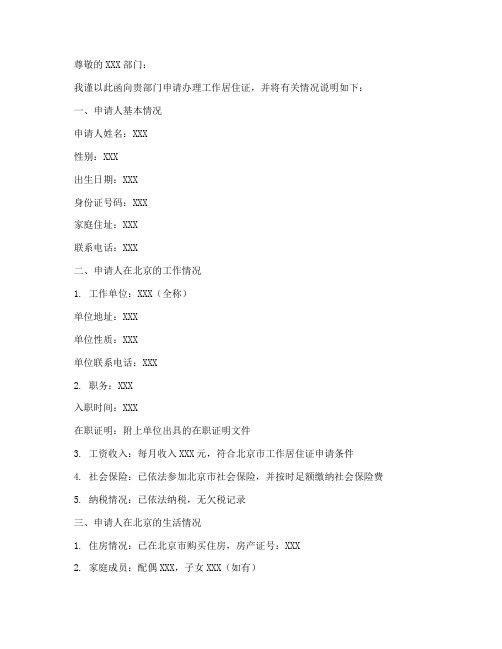 尊敬的 XXX 部门：

我谨以此函向贵部门申请办理工作居住证，并将有关情况说明如下：

一、申请人基本情况

申请人姓名：XXX

性别：XXX

出生日期：XXX

身份证号码：XXX

家庭住址：XXX

联系电话：XXX

二、申请人在北京的工作情况

1. 工作单位：XXX（全称）

单位地址：XXX

单位性质：XXX

单位联系电话：XXX

2. 职务：XXX

入职时间：XXX

在职证明：附上单位出具的在职证明文件

3. 工资收入：每月收入 XXX 元，符合北京市工作居住证申请条件

4. 社会保险：已依法参加北京市社会保险，并按时足额缴纳社会保险费

5. 纳税情况：已依法纳税，无欠税记录

三、申请人在北京的生活情况

1. 住房情况：已在北京市购买住房，房产证号：XXX

2. 家庭成员：配偶 XXX，子女 XXX（如有）